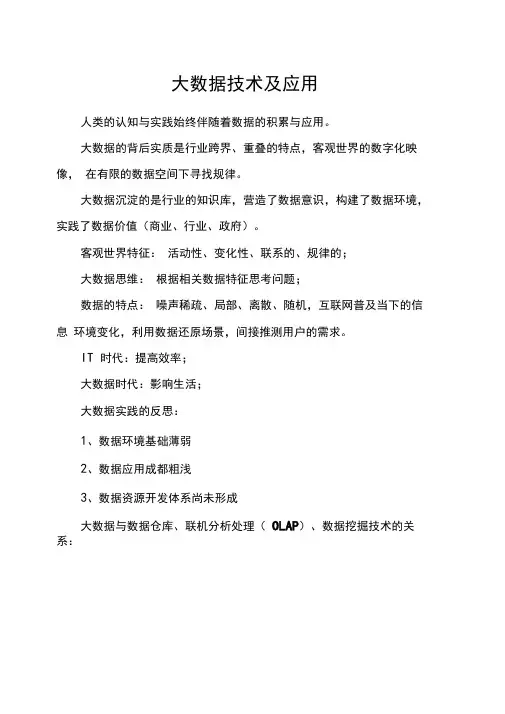 大数据技术及应用

人类的认知与实践始终伴随着数据的积累与应用。

大数据的背后实质是行业跨界、重叠的特点，客观世界的数字化映像， 在有限的数据空间下寻找规律。

大数据沉淀的是行业的知识库，营造了数据意识，构建了数据环境，实践了数据价值（商业、行业、政府）。

客观世界特征： 活动性、变化性、联系的、规律的；

大数据思维： 根据相关数据特征思考问题；

数据的特点： 噪声稀疏、局部、离散、随机，互联网普及当下的信息 环境变化，利用数据还原场景，间接推测用户的需求。

IT 时代：提高效率；

大数据时代：影响生活；

大数据实践的反思：

1、数据环境基础薄弱

2、数据应用成都粗浅

3、数据资源开发体系尚未形成

大数据与数据仓库、联机分析处理（ OLAP）、数据挖掘技术的关系：